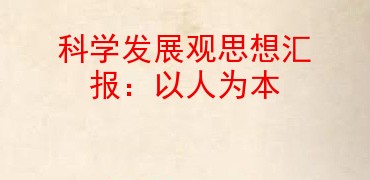 科学发展观思想汇报：以人为本